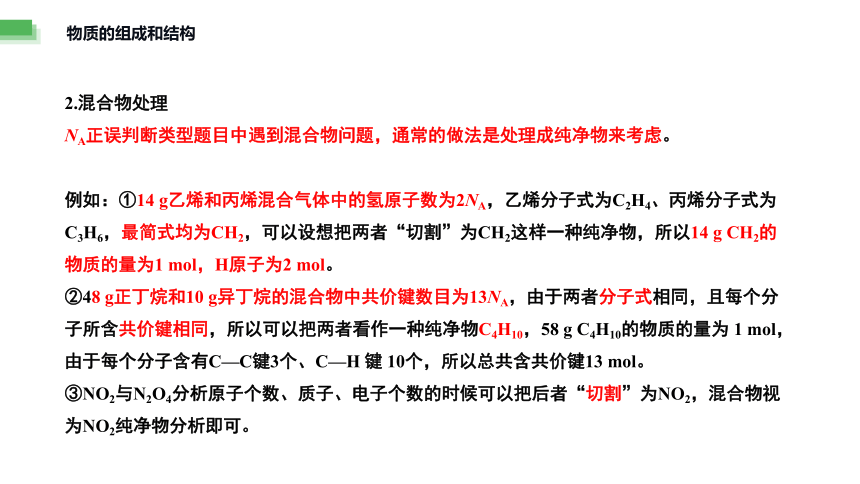 物质的组成和结构

2.混合物处理

$N_A$正误判断类型题目中遇到混合物问题，通常的做法是处理成纯净物来考虑。

例如：①14 g乙烯和丙烯混合气体中的氢原子数为$2N_A$，乙烯分子式为$C_2H_4$、丙烯分子式为$C_3H_6$，最简式均为$CH_2$，可以设想把两者“切割”为$CH_2$这样一种纯净物，所以14 g $CH_2$的物质的量为1 mol，H原子为2 mol。

②48 g正丁烷和10 g异丁烷的混合物中共价键数目为$13N_A$，由于两者分子式相同，且每个分子所含共价键相同，所以可以把两者看作一种纯净物$C_4H_{10}$，58 g $C_4H_{10}$的物质的量为 1 mol，由于每个分子含有C—C键3个、C—H 键 10个，所以总共含共价键13 mol。

③$NO_2$与$N_2O_4$分析原子个数、质子、电子个数的时候可以把后者“切割”为$NO_2$，混合物视为$NO_2$纯净物分析即可。